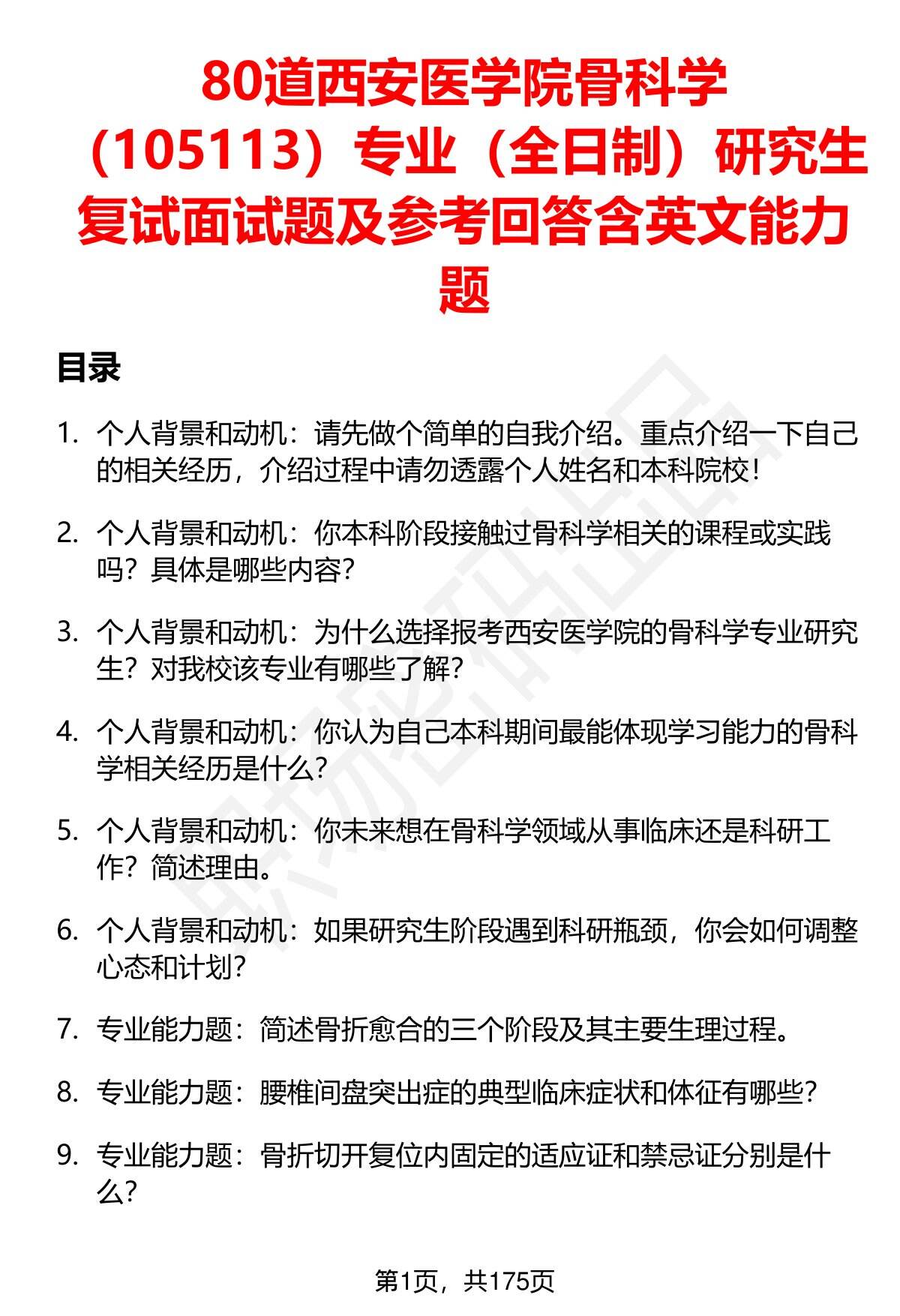 80道西安医学院骨科学（105113）专业（全日制）研究生复试面试题及参考回答含英文能力题

目录

1. 个人背景和动机：请先做个简单的自我介绍。重点介绍一下自己的相关经历，介绍过程中请勿透露个人姓名和本科院校！

2. 个人背景和动机：你本科阶段接触过骨科学相关的课程或实践吗？具体是哪些内容？

3. 个人背景和动机：为什么选择报考西安医学院的骨科学专业研究生？对我校该专业有哪些了解？

4. 个人背景和动机：你认为自己本科期间最能体现学习能力的骨科学相关经历是什么？

5. 个人背景和动机：你未来想在骨科学领域从事临床还是科研工作？简述理由。

6. 个人背景和动机：如果研究生阶段遇到科研瓶颈，你会如何调整心态和计划？

7. 专业能力题：简述骨折愈合的三个阶段及其主要生理过程。

8. 专业能力题：腰椎间盘突出症的典型临床症状和体征有哪些？

9. 专业能力题：骨折切开复位内固定的适应证和禁忌证分别是什么？

第1页，共175页